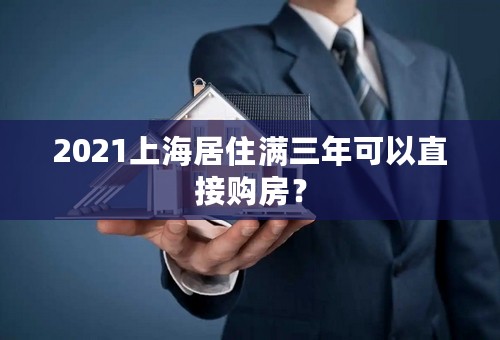 2021上海居住满三年可以直接购房？